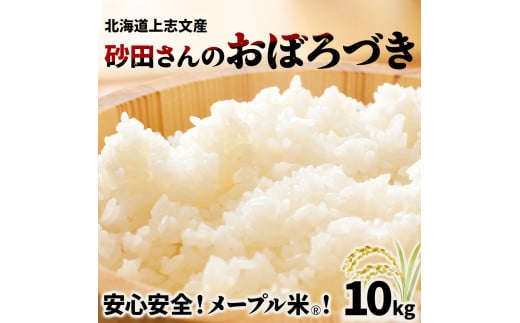 北海道上志文産
砂田さんのおぼろづき

安心安全！メープル米®！ 10kg